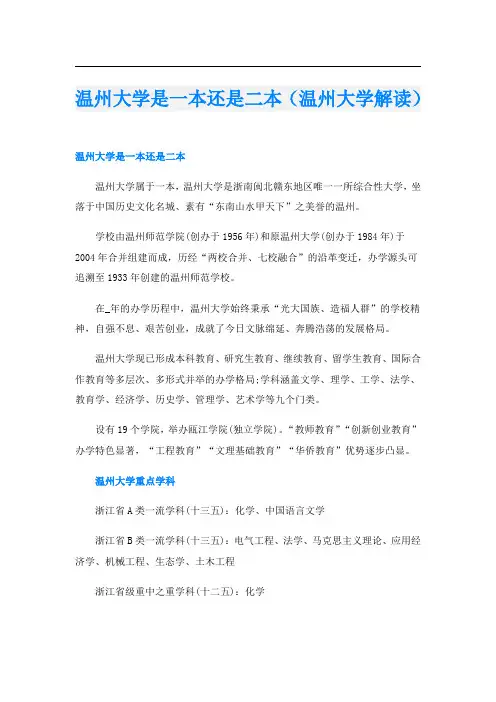 温州大学是一本还是二本（温州大学解读）

温州大学是一本还是二本

温州大学属于一本，温州大学是浙南闽北赣东地区唯一一所综合性大学，坐落于中国历史文化名城、素有“东南山水甲天下”之美誉的温州。

学校由温州师范学院(创办于1956年)和原温州大学(创办于1984年)于2004年合并组建而成，历经“两校合并、七校融合”的沿革变迁，办学源头可追溯至1933年创建的温州师范学校。

在_年的办学历程中，温州大学始终秉承“光大国族、造福人群”的学校精神，自强不息、艰苦创业，成就了今日文脉绵延、奔腾浩荡的发展格局。

温州大学现已形成本科教育、研究生教育、继续教育、留学生教育、国际合作教育等多层次、多形式并举的办学格局;学科涵盖文学、理学、工学、法学、教育学、经济学、历史学、管理学、艺术学等九个门类。

设有19个学院，举办瓯江学院(独立学院)。“教师教育”“创新创业教育”办学特色显著，“工程教育”“文理基础教育”“华侨教育”优势逐步凸显。

温州大学重点学科

浙江省A类一流学科(十三五)：化学、中国语言文学

浙江省B类一流学科(十三五)：电气工程、法学、马克思主义理论、应用经济学、机械工程、生态学、土木工程

浙江省级重中之重学科(十二五)：化学